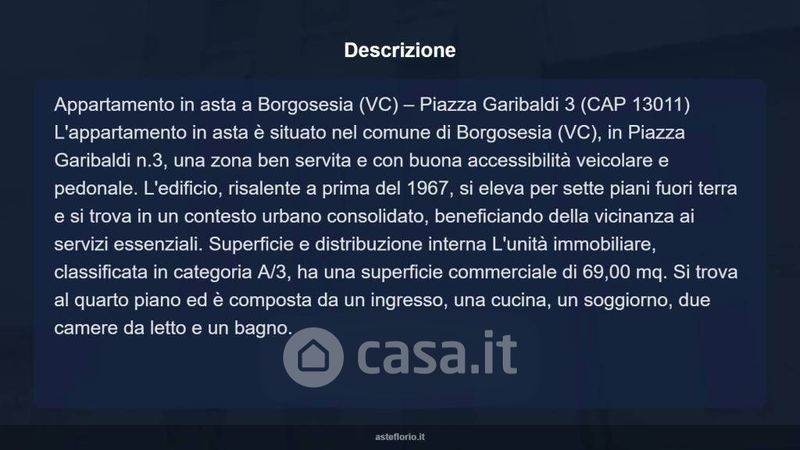 Descrizione

Appartamento in asta a Borgosesia (VC) – Piazza Garibaldi 3 (CAP 13011) L'appartamento in asta è situato nel comune di Borgosesia (VC), in Piazza Garibaldi n.3, una zona ben servita e con buona accessibilità veicolare e pedonale. L'edificio, risalente a prima del 1967, si eleva per sette piani fuori terra e si trova in un contesto urbano consolidato, beneficiando della vicinanza ai servizi essenziali. Superficie e distribuzione interna L'unità immobiliare, classificata in categoria A/3, ha una superficie commerciale di 69,00 mq. Si trova al quarto piano ed è composta da un ingresso, una cucina, un soggiorno, due camere da letto e un bagno.

asteflorio.it

casa.it